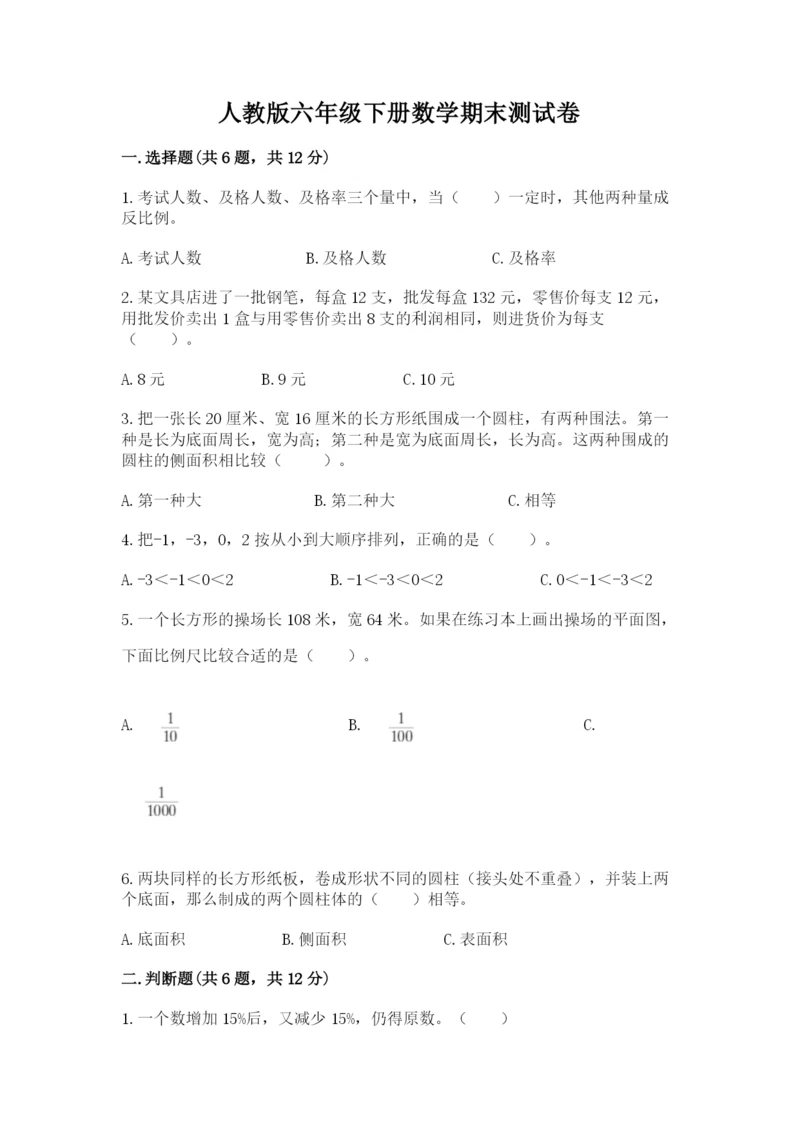 人教版六年级下册数学期末测试卷

一.选择题(共6题，共12分)

1.考试人数、及格人数、及格率三个量中，当（　　）一定时，其他两种量成反比例。

A.考试人数　　　B.及格人数　　　C.及格率

2.某文具店进了一批钢笔，每盒12支，批发每盒132元，零售价每支12元，用批发价卖出1盒与用零售价卖出8支的利润相同，则进货价为每支（　　）。

A.8元　　　B.9元　　　C.10元

3.把一张长20厘米、宽16厘米的长方形纸围成一个圆柱，有两种围法。第一种是长为底面周长，宽为高；第二种是宽为底面周长，长为高。这两种围成的圆柱的侧面积相比较（　　）。

A.第一种大　　　B.第二种大　　　C.相等

4.把-1，-3，0，2按从小到大顺序排列，正确的是（　　）。

A.-3＜-1＜0＜2　　　B.-1＜-3＜0＜2　　　C.0＜-1＜-3＜2

5.一个长方形的操场长108米，宽64米。如果在练习本上画出操场的平面图，下面比例尺比较合适的是（　　）。

A. $\frac{1}{10}$　　　B. $\frac{1}{100}$　　　C. $\frac{1}{1000}$

6.两块同样的长方形纸板，卷成形状不同的圆柱（接头处不重叠），并装上两个底面，那么制成的两个圆柱体的（　　）相等。

A.底面积　　　B.侧面积　　　C.表面积

二.判断题(共6题，共12分)

1.一个数增加15%后，又减少15%，仍得原数。（　　）